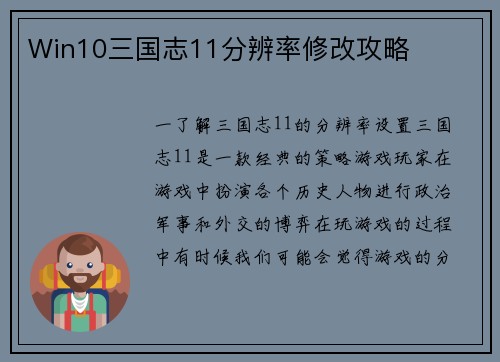 Win10三国志11分辨率修改攻略

一了解三国志11的分辨率设置三国志11是一款经典的策略游戏玩家在游戏中扮演各个历史人物进行政治军事和外交的博弈在玩游戏的过程中有时候我们可能会觉得游戏的分